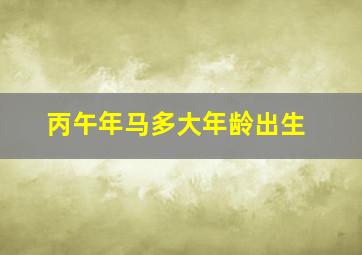 丙午年马多大年龄出生